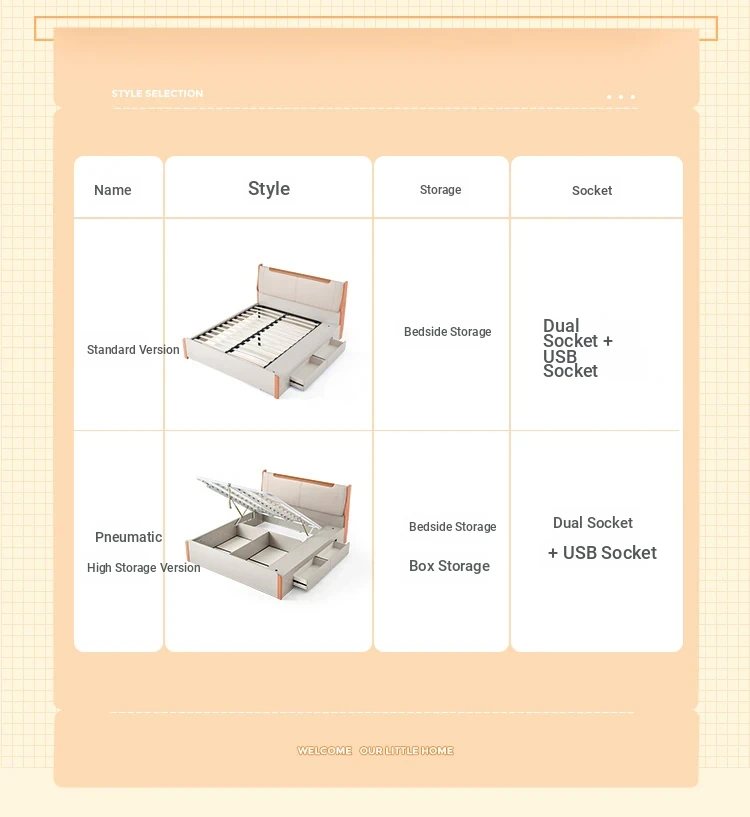 STYLE SELECTION

| Name | Style | Storage | Socket |
|---|---|---|---|
| Standard Version | | Bedside Storage | Dual Socket + USB Socket |
| Pneumatic High Storage Version | | Bedside Storage Box Storage | Dual Socket + USB Socket |

WELCOME OUR LITTLE HOME